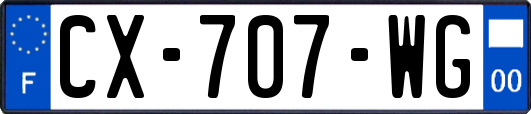 F
CX-707-WG
00